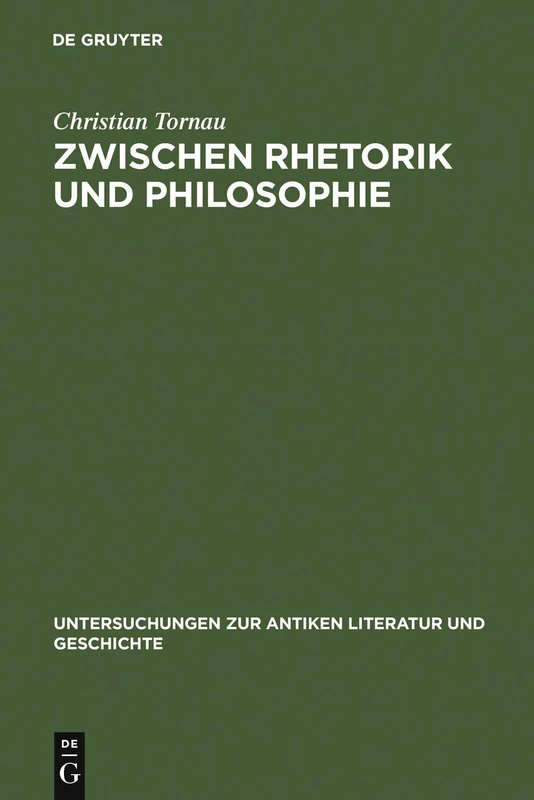 DE GRUYTER

Christian Tornau

ZWISCHEN RHETORIK UND PHILOSOPHIE

UNTERSUCHUNGEN ZUR ANTIKEN LITERATUR UND GESCHICHTE

DE G